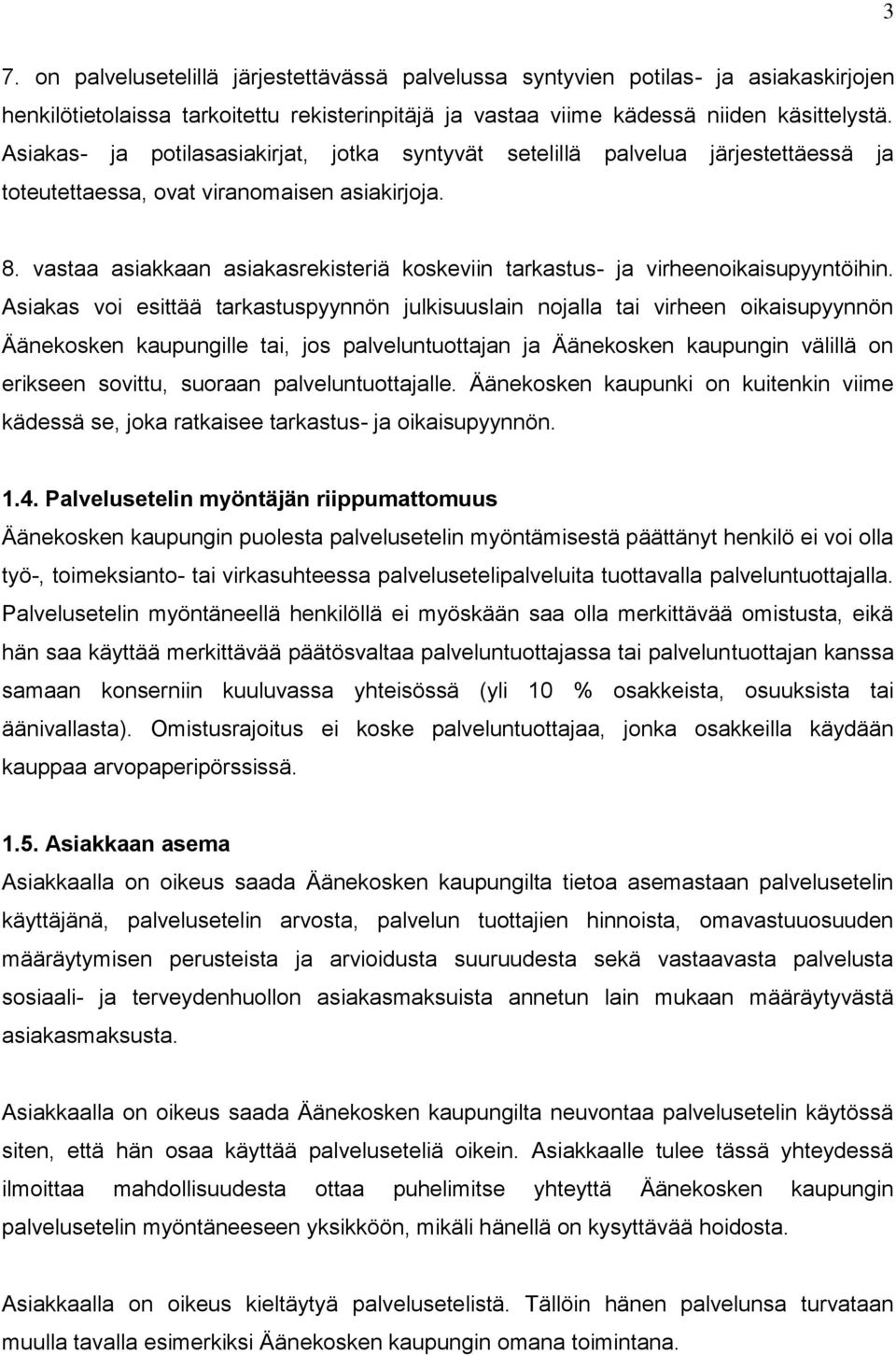 3

7. on palvelusetelillä järjestettävässä palvelussa syntyvien potilas- ja asiakaskirjojen henkilötietolaissa tarkoitettu rekisterinpitäjä ja vastaa viime kädessä niiden käsittelystä. Asiakas- ja potilasasiakirjat, jotka syntyvät setelillä palvelua järjestettäessä ja toteutettaessa, ovat viranomaisen asiakirjoja.

8. vastaa asiakkaan asiakasrekisteriä koskeviin tarkastus- ja virheenoikaisupyyntöihin. Asiakas voi esittää tarkastuspyynnön julkisuuslain nojalla tai virheen oikaisupyynnön Äänekosken kaupungille tai, jos palveluntuottajan ja Äänekosken kaupungin välillä on erikseen sovittu, suoraan palveluntuottajalle. Äänekosken kaupunki on kuitenkin viime kädessä se, joka ratkaisee tarkastus- ja oikaisupyynnön.

1.4. Palvelusetelin myöntäjän riippumattomuus
Äänekosken kaupungin puolesta palvelusetelin myöntämisestä päättänyt henkilö ei voi olla työ-, toimeksianto- tai virkasuhteessa palvelusetelipalveluita tuottavalla palveluntuottajalla. Palvelusetelin myöntäneellä henkilöllä ei myöskään saa olla merkittävää omistusta, eikä hän saa käyttää merkittävää päätösvaltaa palveluntuottajassa tai palveluntuottajan kanssa samaan konserniin kuuluvassa yhteisössä (yli 10 % osakkeista, osuuksista tai äänivallasta). Omistusrajoitus ei koske palveluntuottajaa, jonka osakkeilla käydään kauppaa arvopaperipörssissä.

1.5. Asiakkaan asema
Asiakkaalla on oikeus saada Äänekosken kaupungilta tietoa asemastaan palvelusetelin käyttäjänä, palvelusetelin arvosta, palvelun tuottajien hinnoista, omavastuuosuuden määräytymisen perusteista ja arvioidusta suuruudesta sekä vastaavasta palvelusta sosiaali- ja terveydenhuollon asiakasmaksuista annetun lain mukaan määräytyvästä asiakasmaksusta.

Asiakkaalla on oikeus saada Äänekosken kaupungilta neuvontaa palvelusetelin käytössä siten, että hän osaa käyttää palveluseteliä oikein. Asiakkaalle tulee tässä yhteydessä ilmoittaa mahdollisuudesta ottaa puhelimitse yhteyttä Äänekosken kaupungin palvelusetelin myöntäneeseen yksikköön, mikäli hänellä on kysyttävää hoidosta.

Asiakkaalla on oikeus kieltäytyä palvelusetelistä. Tällöin hänen palvelunsa turvataan muulla tavalla esimerkiksi Äänekosken kaupungin omana toimintana.